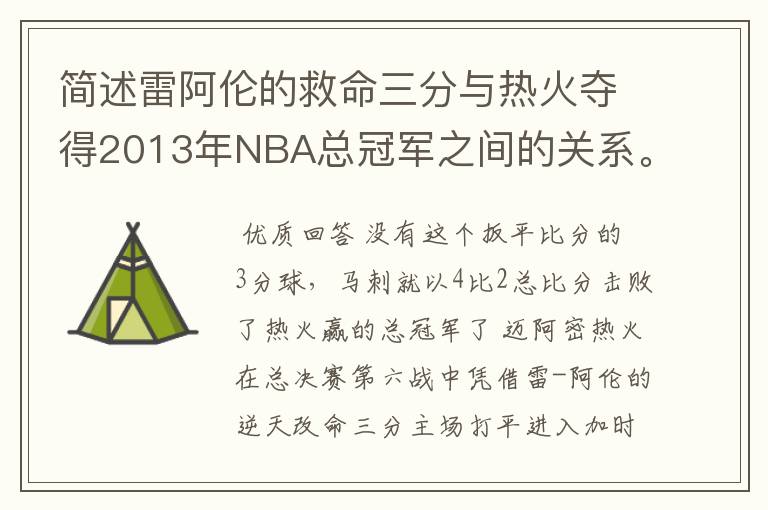 简述雷阿伦的救命三分与热火夺得2013年NBA总冠军之间的关系。

优质回答 没有这个扳平比分的3分球，马刺就以4比2总比分击败了热火赢的总冠军了 迈阿密热火在总决赛第六战中凭借雷-阿伦的逆天改命三分主场打平进入加时